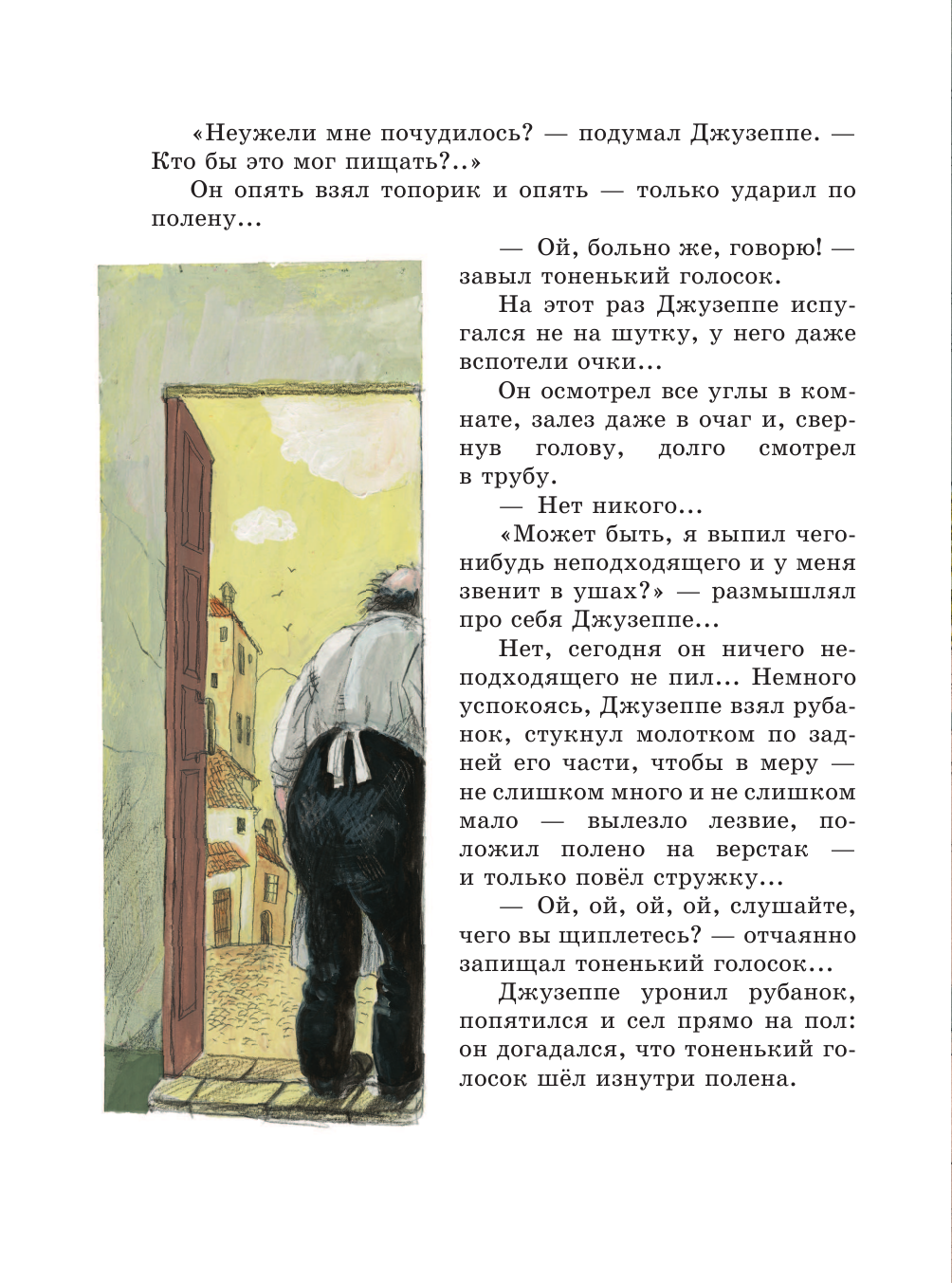 «Неужели мне почудилось? — подумал Джузеппе. — Кто бы это мог пищать?..»

Он опять взял топорик и опять — только ударил по полену...

— Ой, больно же, говорю! — завыл тоненький голосок.

На этот раз Джузеппе испугался не на шутку, у него даже вспотели очки...

Он осмотрел все углы в комнате, залез даже в очаг и, свернув голову, долго смотрел в трубу.

— Нет никого...

«Может быть, я выпил чего-нибудь неподходящего и у меня звенит в ушах?» — размышлял про себя Джузеппе...

Нет, сегодня он ничего неподходящего не пил... Немного успокоясь, Джузеппе взял рубанок, стукнул молотком по задней его части, чтобы в меру — не слишком много и не слишком мало — вылезло лезвие, положил полено на верстак — и только повёл стружку...

— Ой, ой, ой, ой, слушайте, чего вы щиплетесь? — отчаянно запищал тоненький голосок...

Джузеппе уронил рубанок, попятился и сел прямо на пол: он догадался, что тоненький голосок шёл изнутри полена.